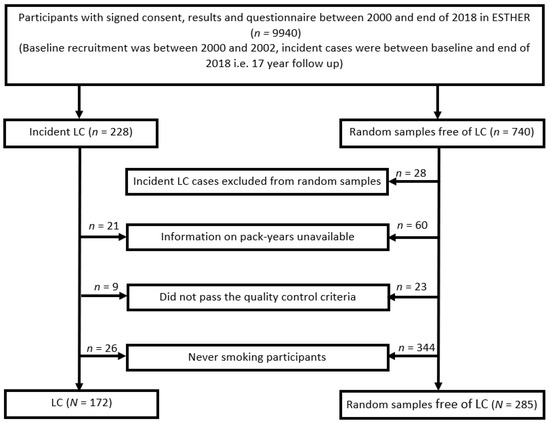 Participants with signed consent, results and questionnaire between 2000 and end of 2018 in ESTHER ($n$ = 9940)
(Baseline recruitment was between 2000 and 2002, incident cases were between baseline and end of 2018 i.e. 17 year follow up)

Incident LC ($n$ = 228)

Random samples free of LC ($n$ = 740)

$n$ = 28

Incident LC cases excluded from random samples

$n$ = 21

Information on pack-years unavailable

$n$ = 60

$n$ = 9

Did not pass the quality control criteria

$n$ = 23

$n$ = 26

Never smoking participants

$n$ = 344

LC ($N$ = 172)

Random samples free of LC ($N$ = 285)